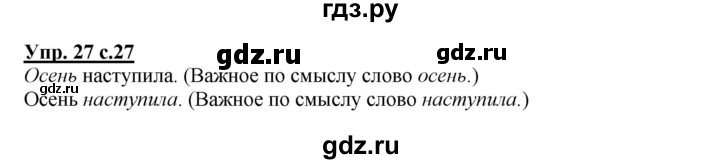 гдз.ру

Упр. 27 с.27 gdz.ru gdz.ru

Осень наступила. (Важное по смыслу слово осень.)
gdz.ru
Осень наступила. (Важное по смыслу слово наступила.)

gdz.ru